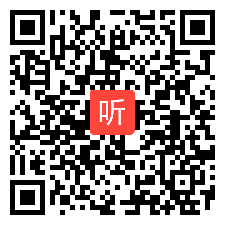 听